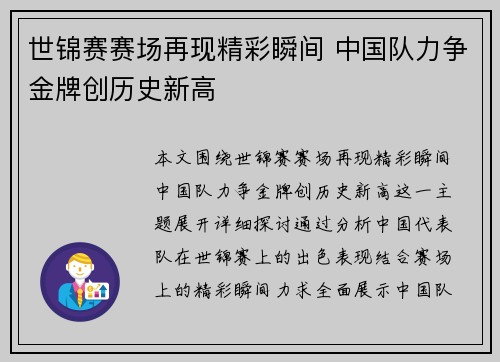 世锦赛赛场再现精彩瞬间 中国队力争金牌创历史新高

本文围绕世锦赛赛场再现精彩瞬间中国队力争金牌创历史新高这一主题展开详细探讨通过分析中国代表队在世锦赛上的出色表现结合赛场上的精彩瞬间力求全面展示中国队